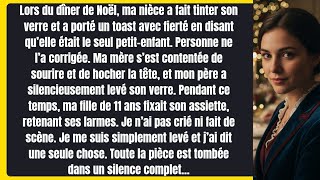 Lors du dîner de Noël, ma nièce a fait tinter son verre et a porté un toast avec fierté en disant qu'elle était le seul petit-enfant. Personne ne l'a corrigée. Ma mère s'est contentée de sourire et de hocher la tête, et mon père a silencieusement levé son verre. Pendant ce temps, ma fille de 11 ans fixait son assiette, retenant ses larmes. Je n'ai pas crié ni fait de scène. Je me suis simplement levé et j'ai dit une seule chose. Toute la pièce est tombée dans un silence complet...